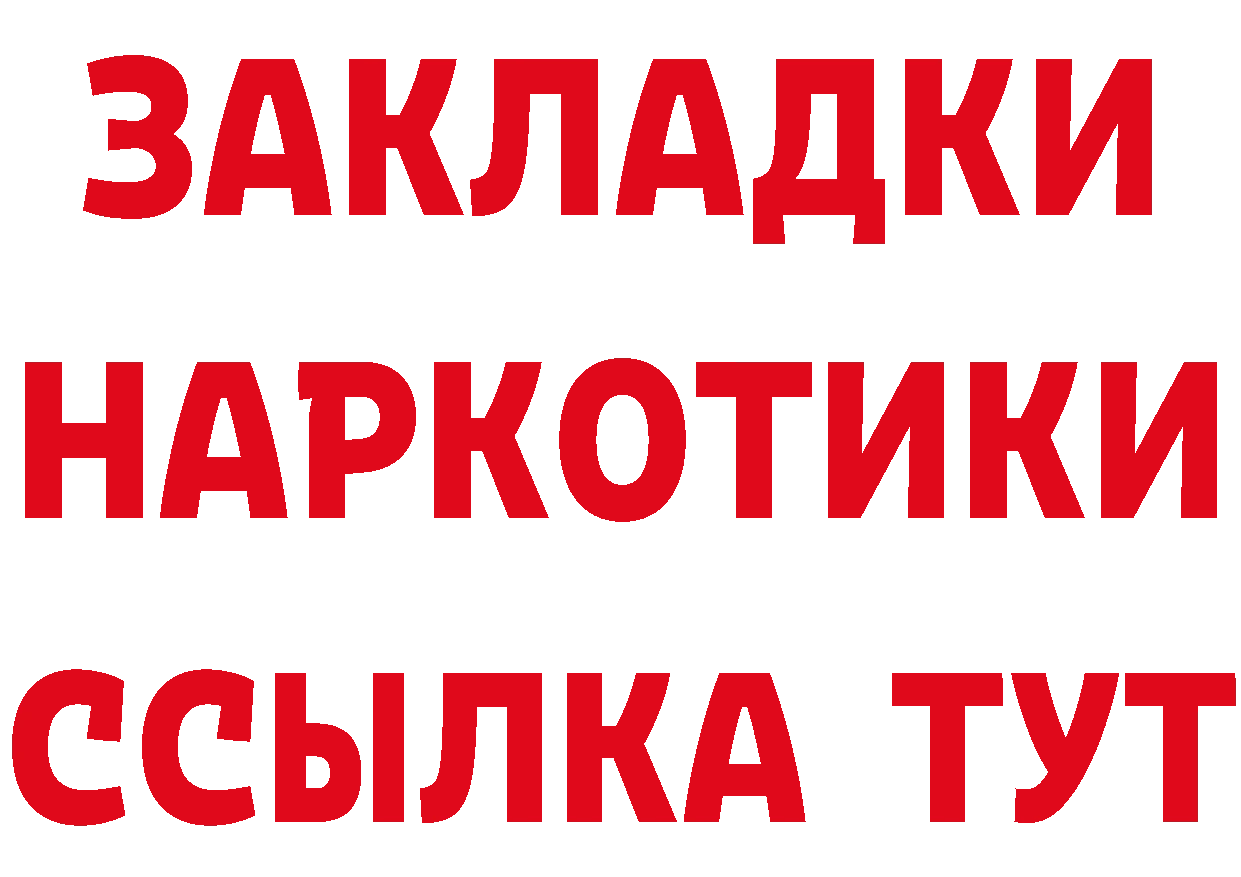 ЗАКЛАДКИ НАРКОТИКИ ССЫЛКА ТУТ